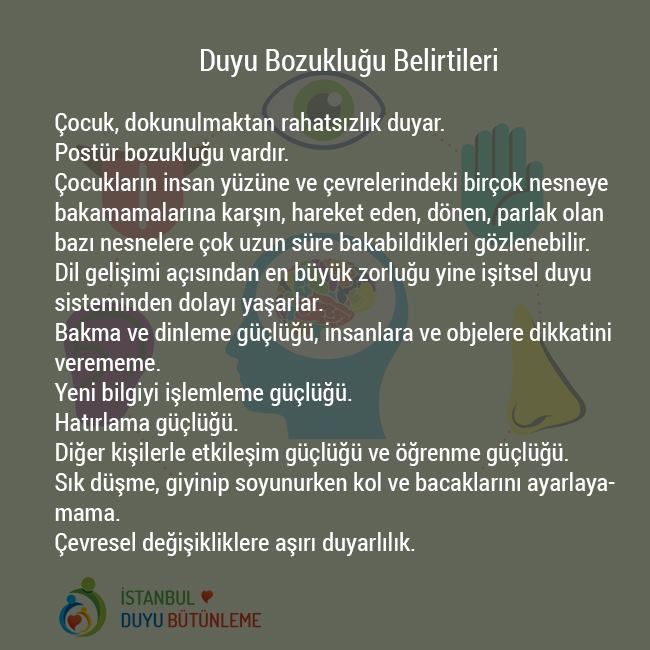 Duyu Bozukluğu Belirtileri

Çocuk, dokunulmaktan rahatsızlık duyar.
Postür bozukluğu vardır.
Çocukların insan yüzüne ve çevrelerindeki birçok nesneye bakamamalarına karşın, hareket eden, dönen, parlak olan bazı nesnelere çok uzun süre bakabildikleri gözlenebilir.
Dil gelişimi açısından en büyük zorluğu yine işitsel duyu sisteminden dolayı yaşarlar.
Bakma ve dinleme güçlüğü, insanlara ve objelere dikkatini verememe.
Yeni bilgiyi işlemleme güçlüğü.
Hatırlama güçlüğü.
Diğer kişilerle etkileşim güçlüğü ve öğrenme güçlüğü.
Sık düşme, giyinip soyunurken kol ve bacaklarını ayarlayamama.
Çevresel değişikliklere aşırı duyarlılık.

İSTANBUL
DUYU BÜTÜNLEME